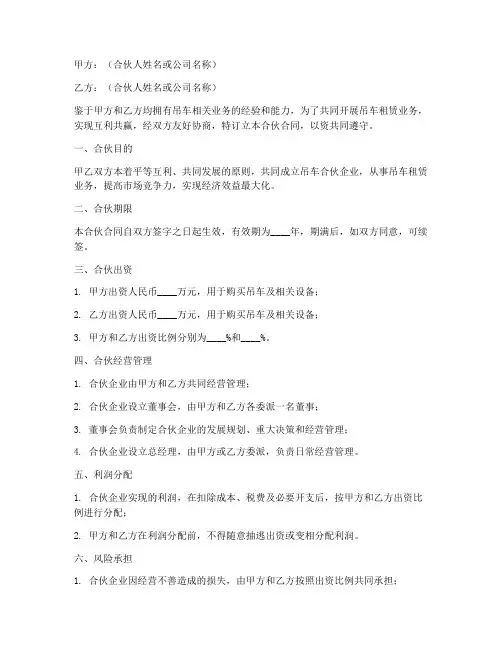 甲方：（合伙人姓名或公司名称）

乙方：（合伙人姓名或公司名称）

鉴于甲方和乙方均拥有吊车相关业务的经验和能力，为了共同开展吊车租赁业务，实现互利共赢，经双方友好协商，特订立本合伙合同，以资共同遵守。

一、合伙目的

甲乙双方本着平等互利、共同发展的原则，共同成立吊车合伙企业，从事吊车租赁业务，提高市场竞争力，实现经济效益最大化。

二、合伙期限

本合伙合同自双方签字之日起生效，有效期为____年，期满后，如双方同意，可续签。

三、合伙出资

1. 甲方出资人民币____万元，用于购买吊车及相关设备；

2. 乙方出资人民币____万元，用于购买吊车及相关设备；

3. 甲方和乙方出资比例分别为____%和____%。

四、合伙经营管理

1. 合伙企业由甲方和乙方共同经营管理；

2. 合伙企业设立董事会，由甲方和乙方各委派一名董事；

3. 董事会负责制定合伙企业的发展规划、重大决策和经营管理；

4. 合伙企业设立总经理，由甲方或乙方委派，负责日常经营管理。

五、利润分配

1. 合伙企业实现的利润，在扣除成本、税费及必要开支后，按甲方和乙方出资比例进行分配；

2. 甲方和乙方在利润分配前，不得随意抽逃出资或变相分配利润。

六、风险承担

1. 合伙企业因经营不善造成的损失，由甲方和乙方按照出资比例共同承担；